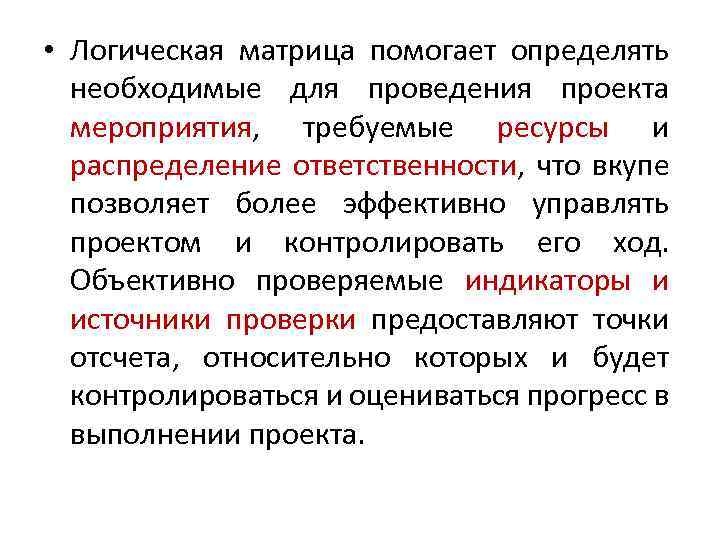 • Логическая матрица помогает определять необходимые для проведения проекта мероприятия, требуемые ресурсы и распределение ответственности, что вкупе позволяет более эффективно управлять проектом и контролировать его ход. Объективно проверяемые индикаторы и источники проверки предоставляют точки отсчета, относительно которых и будет контролироваться и оцениваться прогресс в выполнении проекта.